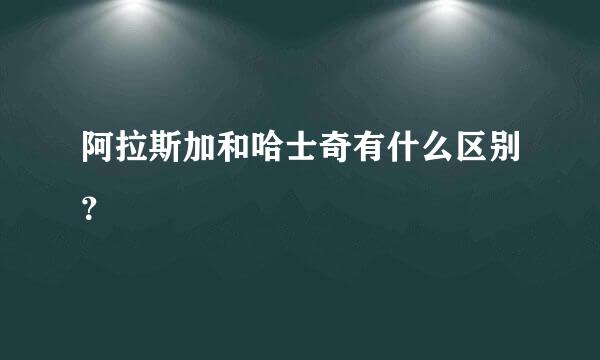 阿拉斯加和哈士奇有什么区别?